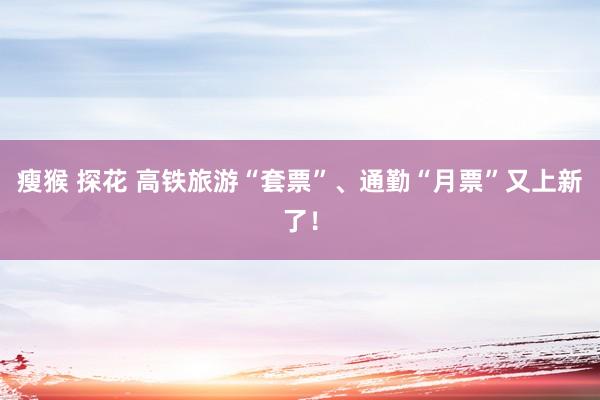 瘦猴 探花 高铁旅游“套票”、通勤“月票”又上新了！